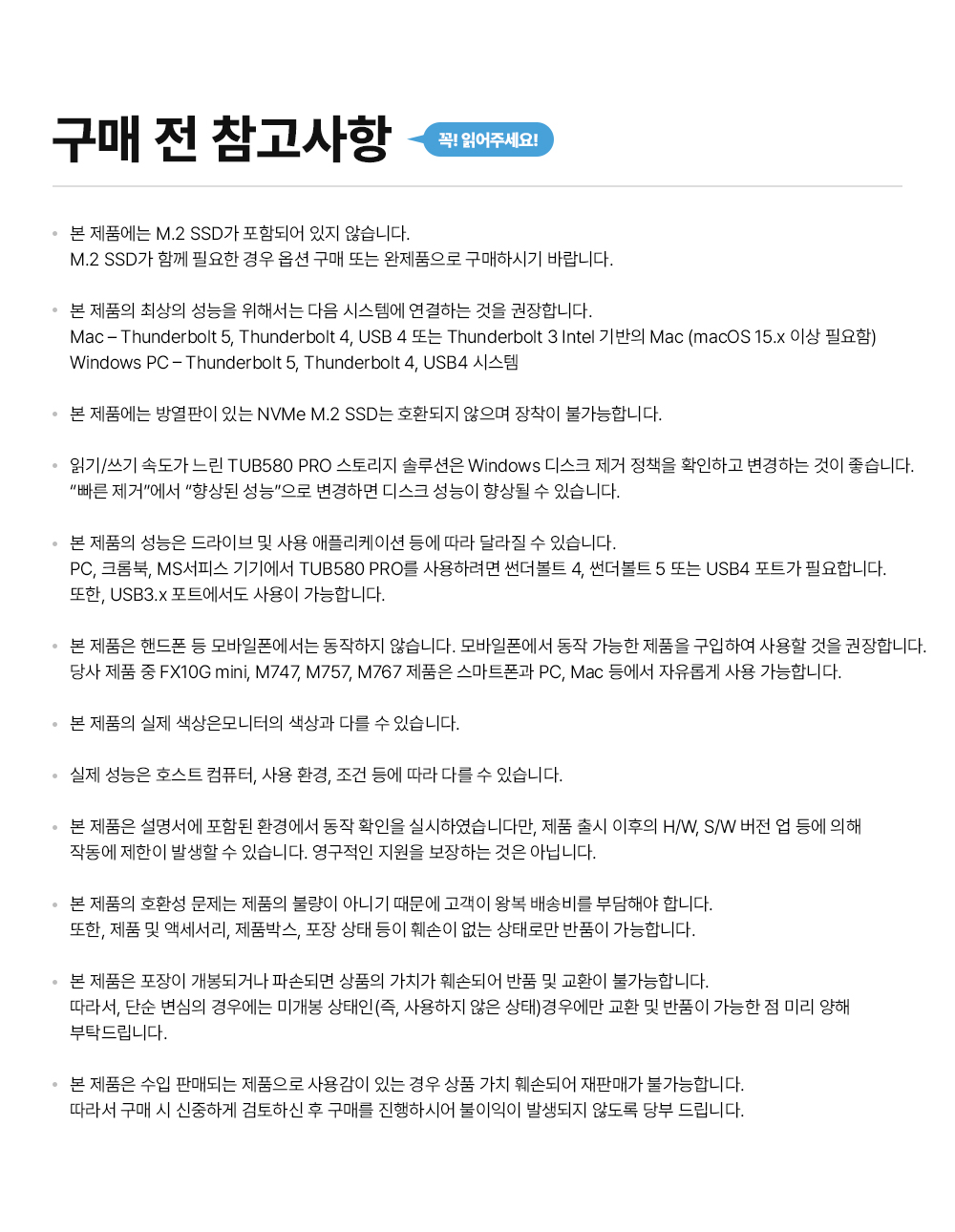 구매 전 참고사항

꼭! 읽어주세요!

• 본 제품에는 M.2 SSD가 포함되어 있지 않습니다.
M.2 SSD가 함께 필요한 경우 옵션 구매 또는 완제품으로 구매하시기 바랍니다.

• 본 제품의 최상의 성능을 위해서는 다음 시스템에 연결하는 것을 권장합니다.
Mac – Thunderbolt 5, Thunderbolt 4, USB 4 또는 Thunderbolt 3 Intel 기반의 Mac (macOS 15.x 이상 필요함)
Windows PC – Thunderbolt 5, Thunderbolt 4, USB4 시스템

• 본 제품에는 방열판이 있는 NVMe M.2 SSD는 호환되지 않으며 장착이 불가능합니다.

• 읽기/쓰기 속도가 느린 TUB580 PRO 스토리지 솔루션은 Windows 디스크 제거 정책을 확인하고 변경하는 것이 좋습니다.
"빠른 제거"에서 "향상된 성능"으로 변경하면 디스크 성능이 향상될 수 있습니다.

• 본 제품의 성능은 드라이브 및 사용 애플리케이션 등에 따라 달라질 수 있습니다.
PC, 크롬북, MS서피스 기기에서 TUB580 PRO를 사용하려면 썬더볼트 4, 썬더볼트 5 또는 USB4 포트가 필요합니다.
또한, USB3.x 포트에서도 사용이 가능합니다.

• 본 제품은 핸드폰 등 모바일폰에서는 동작하지 않습니다. 모바일폰에서 동작 가능한 제품을 구입하여 사용할 것을 권장합니다.
당사 제품 중 FX10G mini, M747, M757, M767 제품은 스마트폰과 PC, Mac 등에서 자유롭게 사용 가능합니다.

• 본 제품의 실제 색상은모니터의 색상과 다를 수 있습니다.

• 실제 성능은 호스트 컴퓨터, 사용 환경, 조건 등에 따라 다를 수 있습니다.

• 본 제품은 설명서에 포함된 환경에서 동작 확인을 실시하였습니다만, 제품 출시 이후의 H/W, S/W 버전 업 등에 의해 작동에 제한이 발생할 수 있습니다. 영구적인 지원을 보장하는 것은 아닙니다.

• 본 제품의 호환성 문제는 제품의 불량이 아니기 때문에 고객이 왕복 배송비를 부담해야 합니다.
또한, 제품 및 액세서리, 제품박스, 포장 상태 등이 훼손이 없는 상태로만 반품이 가능합니다.

• 본 제품은 포장이 개봉되거나 파손되면 상품의 가치가 훼손되어 반품 및 교환이 불가능합니다.
따라서, 단순 변심의 경우에는 미개봉 상태인(즉, 사용하지 않은 상태)경우에만 교환 및 반품이 가능한 점 미리 양해 부탁드립니다.

• 본 제품은 수입 판매되는 제품으로 사용감이 있는 경우 상품 가치 훼손되어 재판매가 불가능합니다.
따라서 구매 시 신중하게 검토하신 후 구매를 진행하시어 불이익이 발생되지 않도록 당부 드립니다.